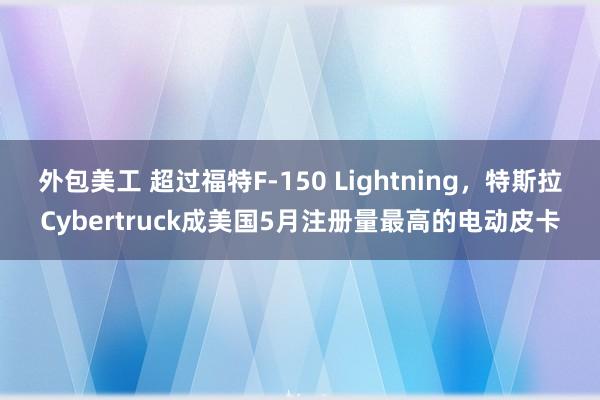 外包美工 超过福特F-150 Lightning，特斯拉Cybertruck成美国5月注册量最高的电动皮卡